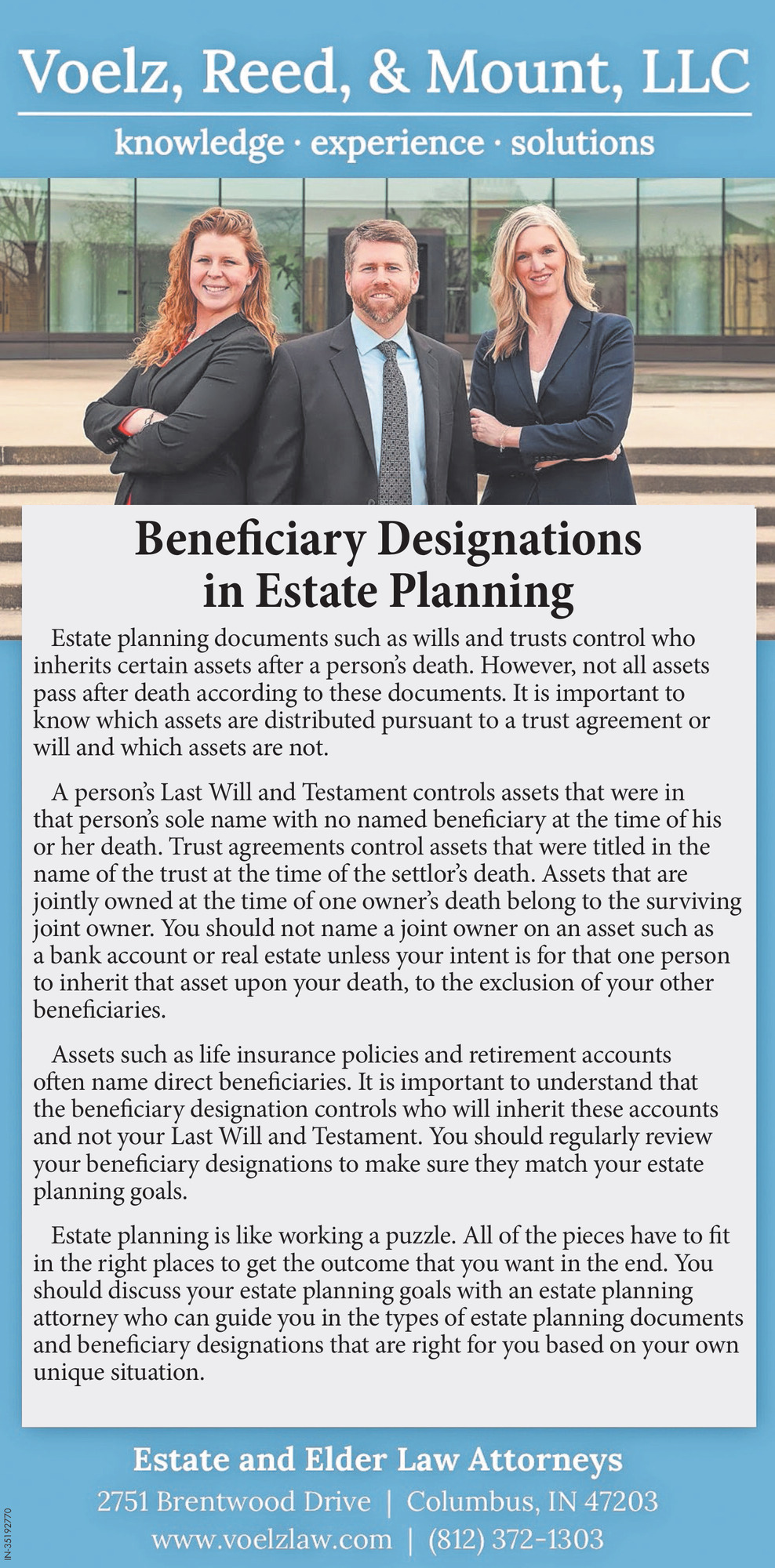 Voelz, Reed, & Mount, LLC

knowledge · experience · solutions

Beneficiary Designations in Estate Planning

Estate planning documents such as wills and trusts control who inherits certain assets after a person's death. However, not all assets pass after death according to these documents. It is important to know which assets are distributed pursuant to a trust agreement or will and which assets are not.

A person's Last Will and Testament controls assets that were in that person's sole name with no named beneficiary at the time of his or her death. Trust agreements control assets that were titled in the name of the trust at the time of the settlor's death. Assets that are jointly owned at the time of one owner's death belong to the surviving joint owner. You should not name a joint owner on an asset such as a bank account or real estate unless your intent is for that one person to inherit that asset upon your death, to the exclusion of your other beneficiaries.

Assets such as life insurance policies and retirement accounts often name direct beneficiaries. It is important to understand that the beneficiary designation controls who will inherit these accounts and not your Last Will and Testament. You should regularly review your beneficiary designations to make sure they match your estate planning goals.

Estate planning is like working a puzzle. All of the pieces have to fit in the right places to get the outcome that you want in the end. You should discuss your estate planning goals with an estate planning attorney who can guide you in the types of estate planning documents and beneficiary designations that are right for you based on your own unique situation.

Estate and Elder Law Attorneys

2751 Brentwood Drive | Columbus, IN 47203

www.voelzlaw.com | (812) 372-1303

IN-35192770